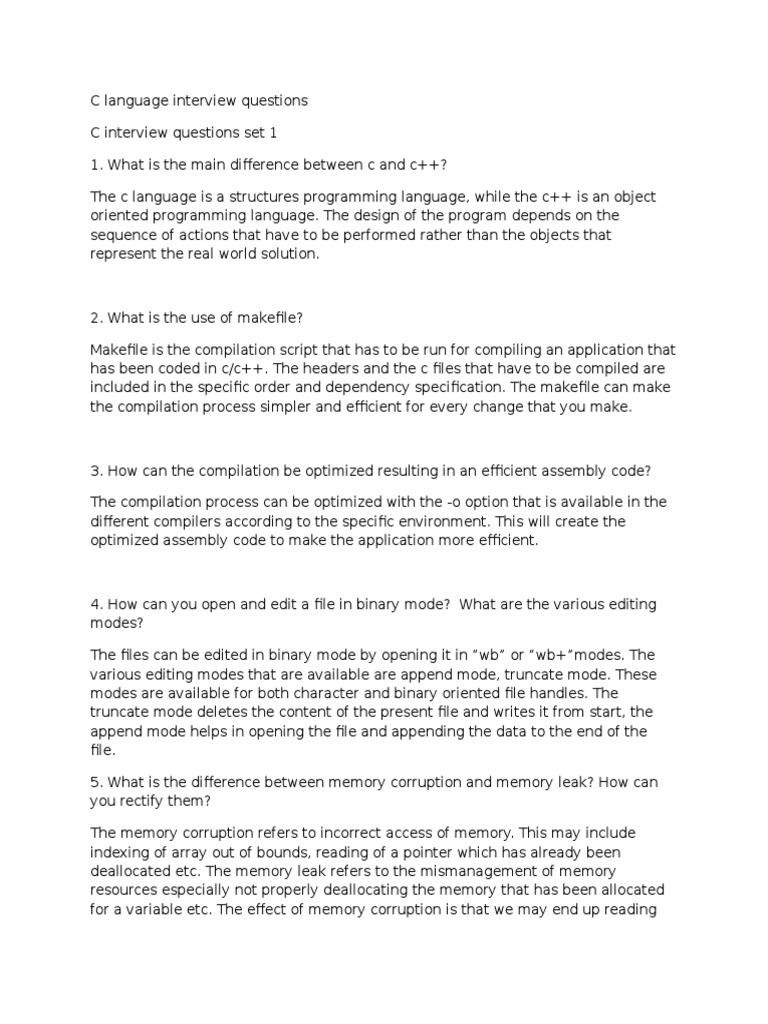 C language interview questions

C interview questions set 1

1. What is the main difference between c and c++?

The c language is a structures programming language, while the c++ is an object oriented programming language. The design of the program depends on the sequence of actions that have to be performed rather than the objects that represent the real world solution.

2. What is the use of makefile?

Makefile is the compilation script that has to be run for compiling an application that has been coded in c/c++. The headers and the c files that have to be compiled are included in the specific order and dependency specification. The makefile can make the compilation process simpler and efficient for every change that you make.

3. How can the compilation be optimized resulting in an efficient assembly code?

The compilation process can be optimized with the -o option that is available in the different compilers according to the specific environment. This will create the optimized assembly code to make the application more efficient.

4. How can you open and edit a file in binary mode? What are the various editing modes?

The files can be edited in binary mode by opening it in “wb” or “wb+”modes. The various editing modes that are available are append mode, truncate mode. These modes are available for both character and binary oriented file handles. The truncate mode deletes the content of the present file and writes it from start, the append mode helps in opening the file and appending the data to the end of the file.

5. What is the difference between memory corruption and memory leak? How can you rectify them?

The memory corruption refers to incorrect access of memory. This may include indexing of array out of bounds, reading of a pointer which has already been deallocated etc. The memory leak refers to the mismanagement of memory resources especially not properly deallocating the memory that has been allocated for a variable etc. The effect of memory corruption is that we may end up reading